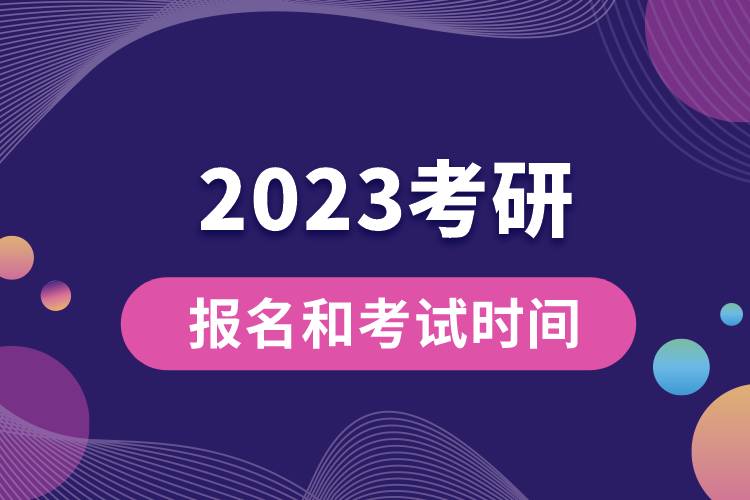 2023考研

报名和考试时间